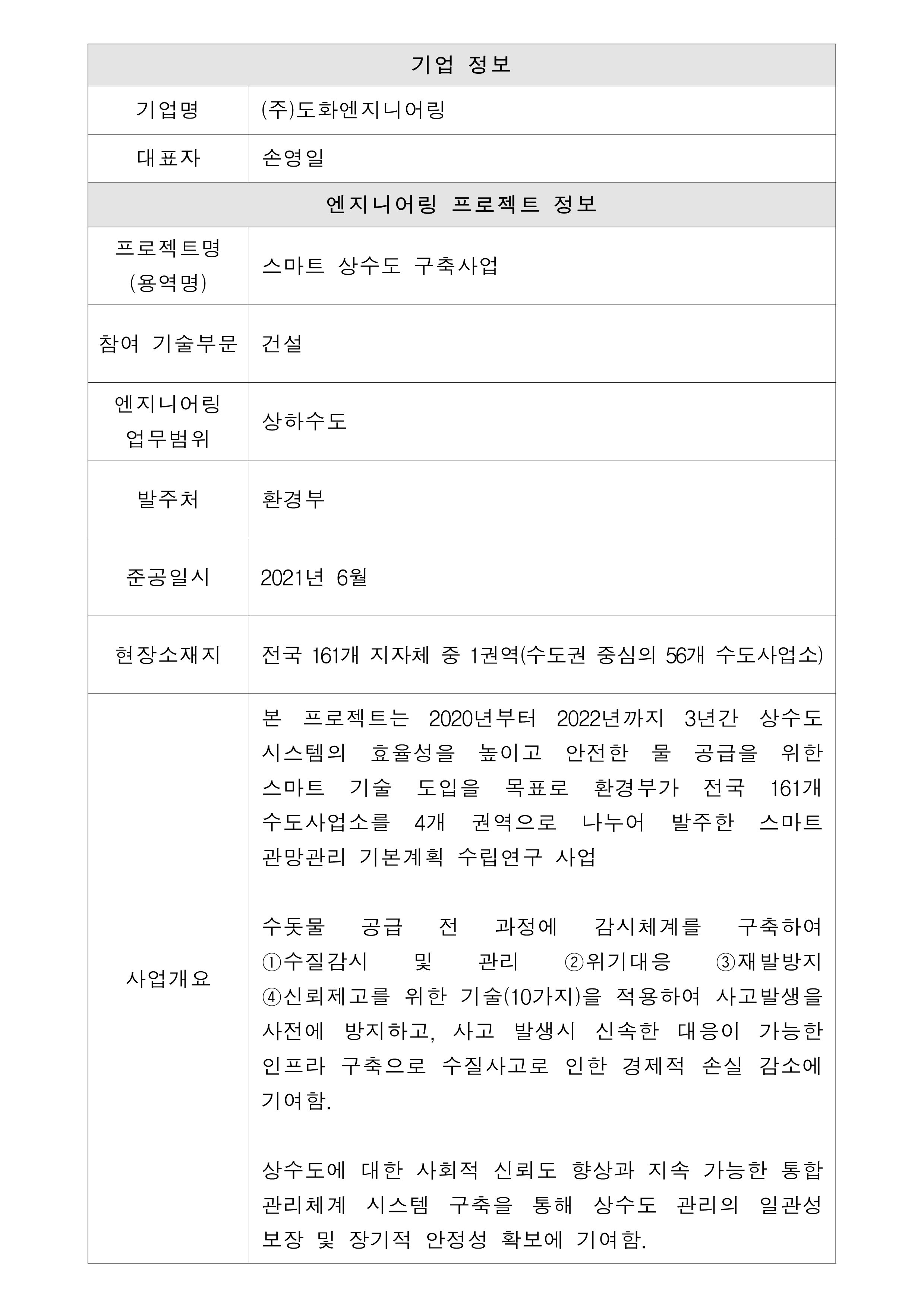 | 기업 정보 | |
|---|---|
| 기업명 | (주)도화엔지니어링 |
| 대표자 | 손영일 |
| 엔지니어링 프로젝트 정보 | |
| 프로젝트명 (용역명) | 스마트 상수도 구축사업 |
| 참여 기술부문 | 건설 |
| 엔지니어링 업무범위 | 상하수도 |
| 발주처 | 환경부 |
| 준공일시 | 2021년 6월 |
| 현장소재지 | 전국 161개 지자체 중 1권역(수도권 중심의 56개 수도사업소) |
| 사업개요 | 본 프로젝트는 2020년부터 2022년까지 3년간 상수도 시스템의 효율성을 높이고 안전한 물 공급을 위한 스마트 기술 도입을 목표로 환경부가 전국 161개 수도사업소를 4개 권역으로 나누어 발주한 스마트 관망관리 기본계획 수립연구 사업<br><br>수돗물 공급 전 과정에 감시체계를 구축하여 ①수질감시 및 관리 ②위기대응 ③재발방지 ④신뢰제고를 위한 기술(10가지)을 적용하여 사고발생을 사전에 방지하고, 사고 발생시 신속한 대응이 가능한 인프라 구축으로 수질사고로 인한 경제적 손실 감소에 기여함.<br><br>상수도에 대한 사회적 신뢰도 향상과 지속 가능한 통합 관리체계 시스템 구축을 통해 상수도 관리의 일관성 보장 및 장기적 안정성 확보에 기여함. |